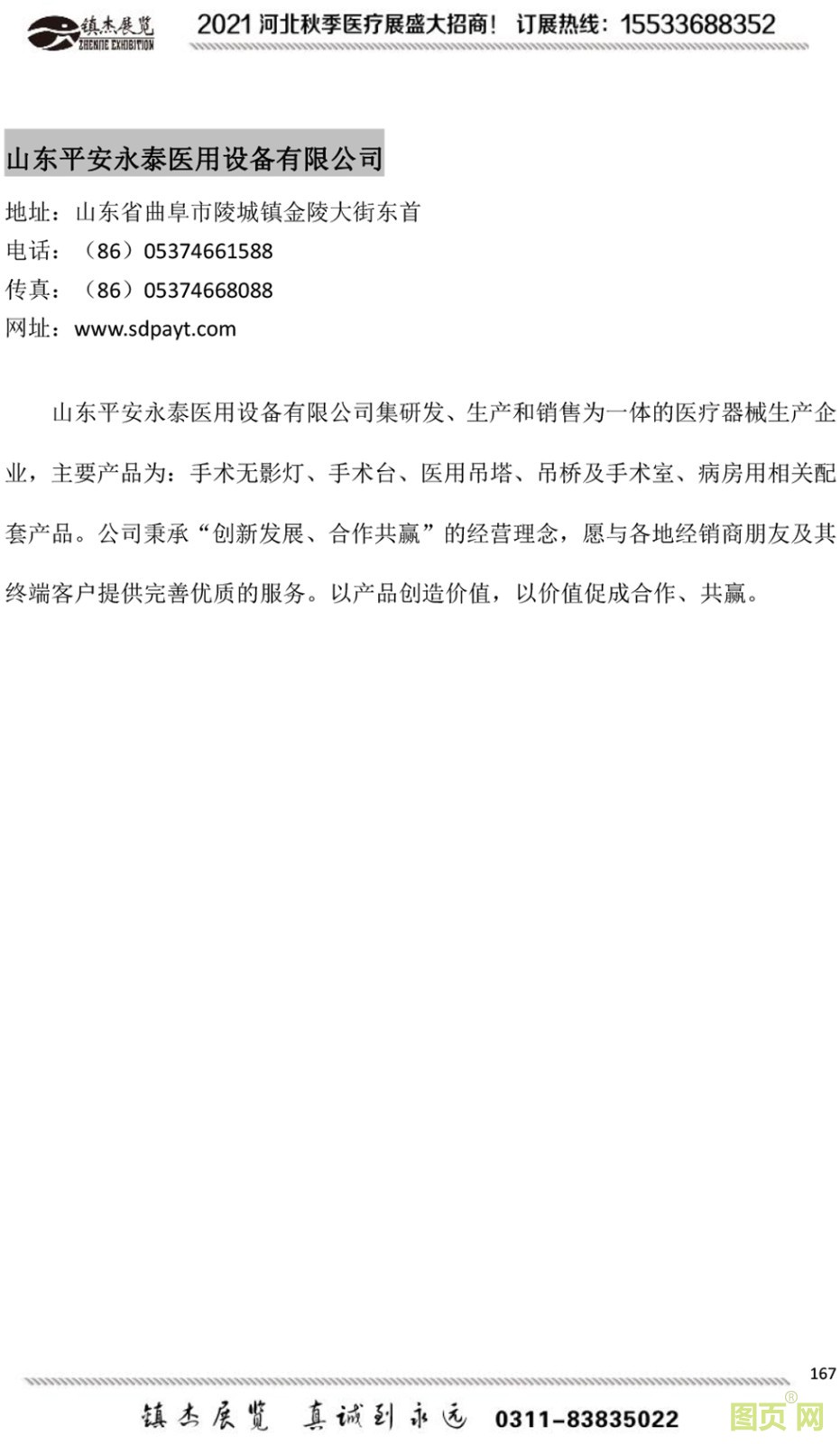 镇杰展览
ZHENJIE EXHIBITION
2021河北秋季医疗展盛大招商！ 订展热线：15533688352

山东平安永泰医用设备有限公司

地址：山东省曲阜市陵城镇金陵大街东首
电话：（86）05374661588
传真：（86）05374668088
网址：www.sdpayt.com

山东平安永泰医用设备有限公司集研发、生产和销售为一体的医疗器械生产企业，主要产品为：手术无影灯、手术台、医用吊塔、吊桥及手术室、病房用相关配套产品。公司秉承“创新发展、合作共赢”的经营理念，愿与各地经销商朋友及其终端客户提供完善优质的服务。以产品创造价值，以价值促成合作、共赢。

167

镇杰展览 真诚到永远 0311-83835022

图页网®